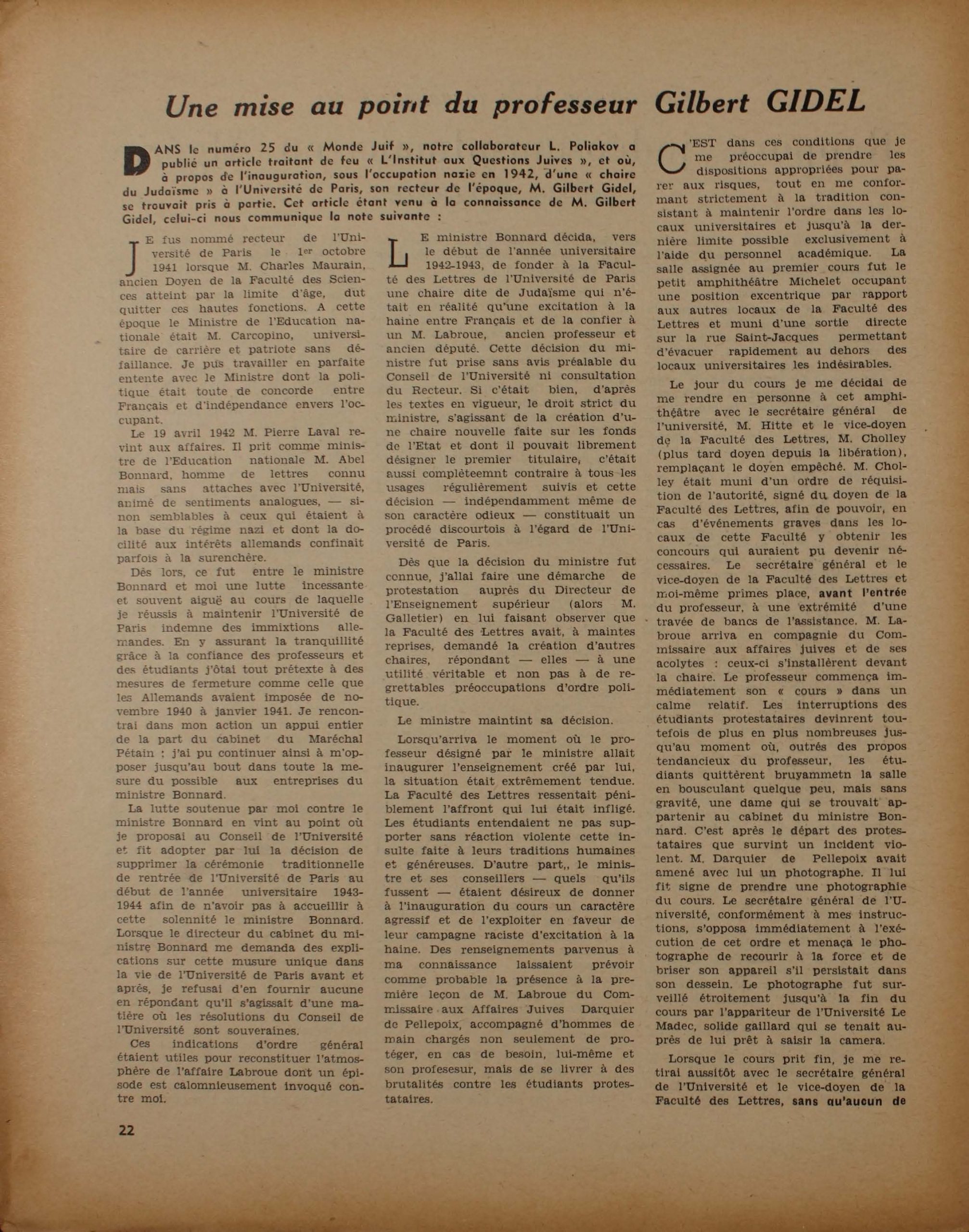 Une mise au point du professeur Gilbert GIDEL

DANS le numéro 25 du « Monde Juif », notre collaborateur L. Poliakov a publié un article traitant de feu « L'Institut aux Questions Juives », et où, à propos de l'inauguration, sous l'occupation nazie en 1942, d'une « chaire du Judaïsme » à l'Université de Paris, son recteur de l'époque, M. Gilbert Gidel, se trouvait pris à partie. Cet article étant venu à la connaissance de M. Gilbert Gidel, celui-ci nous communique la note suivante :

JE fus nommé recteur de l'Université de Paris le 1er octobre 1941 lorsque M. Charles Maurain, ancien Doyen de la Faculté des Sciences atteint par la limite d'âge, dut quitter ces hautes fonctions. A cette époque le Ministre de l'Education nationale était M. Carcopino, universitaire de carrière et patriote sans défaillance. Je pus travailler en parfaite entente avec le Ministre dont la politique était toute de concorde entre Français et d'indépendance envers l'occupant.

Le 19 avril 1942 M. Pierre Laval revint aux affaires. Il prit comme ministre de l'Education nationale M. Abel Bonnard, homme de lettres connu mais sans attaches avec l'Université, animé de sentiments analogues, — sinon semblables à ceux qui étaient à la base du régime nazi et dont la docilité aux intérêts allemands confinait parfois à la surenchère.

Dès lors, ce fut entre le ministre Bonnard et moi une lutte incessante et souvent aiguë au cours de laquelle je réussis à maintenir l'Université de Paris indemne des immixtions allemandes. En y assurant la tranquillité grâce à la confiance des professeurs et des étudiants j'ôtai tout prétexte à des mesures de fermeture comme celle que les Allemands avaient imposée de novembre 1940 à janvier 1941. Je rencontrai dans mon action un appui entier de la part du cabinet du Maréchal Pétain ; j'ai pu continuer ainsi à m'opposer jusqu'au bout dans toute la mesure du possible aux entreprises du ministre Bonnard.

La lutte soutenue par moi contre le ministre Bonnard en vint au point où je proposai au Conseil de l'Université et fit adopter par lui la décision de supprimer la cérémonie traditionnelle de rentrée de l'Université de Paris au début de l'année universitaire 1943-1944 afin de n'avoir pas à accueillir à cette solennité le ministre Bonnard. Lorsque le directeur du cabinet du ministre Bonnard me demanda des explications sur cette musure unique dans la vie de l'Université de Paris avant et après, je refusai d'en fournir aucune en répondant qu'il s'agissait d'une matière où les résolutions du Conseil de l'Université sont souveraines.

Ces indications d'ordre général étaient utiles pour reconstituer l'atmosphère de l'affaire Labroue dont un épisode est calomnieusement invoqué contre moi.

LE ministre Bonnard décida, vers le début de l'année universitaire 1942-1943, de fonder à la Faculté des Lettres de l'Université de Paris une chaire dite de Judaïsme qui n'était en réalité qu'une excitation à la haine entre Français et de la confier à un M. Labroue, ancien professeur et ancien député. Cette décision du ministre fut prise sans avis préalable du Conseil de l'Université ni consultation du Recteur. Si c'était bien, d'après les textes en vigueur, le droit strict du ministre, s'agissant de la création d'une chaire nouvelle faite sur les fonds de l'Etat et dont il pouvait librement désigner le premier titulaire, c'était aussi complèteemnt contraire à tous les usages régulièrement suivis et cette décision — indépendamment même de son caractère odieux — constituait un procédé discourtois à l'égard de l'Université de Paris.

Dès que la décision du ministre fut connue, j'allai faire une démarche de protestation auprès du Directeur de l'Enseignement supérieur (alors M. Galletier) en lui faisant observer que la Faculté des Lettres avait, à maintes reprises, demandé la création d'autres chaires, répondant — elles — à une utilité véritable et non pas à de regrettables préoccupations d'ordre politique.

Le ministre maintint sa décision.

Lorsqu'arriva le moment où le professeur désigné par le ministre allait inaugurer l'enseignement créé par lui, la situation était extrêmement tendue. La Faculté des Lettres ressentait péniblement l'affront qui lui était infligé. Les étudiants entendaient ne pas supporter sans réaction violente cette insulte faite à leurs traditions humaines et généreuses. D'autre part,, le ministre et ses conseillers — quels qu'ils fussent — étaient désireux de donner à l'inauguration du cours un caractère agressif et de l'exploiter en faveur de leur campagne raciste d'excitation à la haine. Des renseignements parvenus à ma connaissance laissaient prévoir comme probable la présence à la première leçon de M. Labroue du Commissaire aux Affaires Juives Darquier de Pellepoix, accompagné d'hommes de main chargés non seulement de protéger, en cas de besoin, lui-même et son profesesur, mais de se livrer à des brutalités contre les étudiants protestataires.

C'EST dans ces conditions que je me préoccupai de prendre les dispositions appropriées pour parer aux risques, tout en me conformant strictement à la tradition consistant à maintenir l'ordre dans les locaux universitaires et jusqu'à la dernière limite possible exclusivement à l'aide du personnel académique. La salle assignée au premier cours fut le petit amphithéâtre Michelet occupant une position excentrique par rapport aux autres locaux de la Faculté des Lettres et muni d'une sortie directe sur la rue Saint-Jacques permettant d'évacuer rapidement au dehors des locaux universitaires les indésirables.

Le jour du cours je me décidai de me rendre en personne à cet amphithéâtre avec le secrétaire général de l'université, M. Hitte et le vice-doyen de la Faculté des Lettres, M. Cholley (plus tard doyen depuis la libération), remplaçant le doyen empêché. M. Cholley était muni d'un ordre de réquisition de l'autorité, signé du doyen de la Faculté des Lettres, afin de pouvoir, en cas d'événements graves dans les locaux de cette Faculté y obtenir les concours qui auraient pu devenir nécessaires. Le secrétaire général et le vice-doyen de la Faculté des Lettres et moi-même primes place, avant l'entrée du professeur, à une extrémité d'une travée de bancs de l'assistance. M. Labroue arriva en compagnie du Commissaire aux affaires juives et de ses acolytes : ceux-ci s'installèrent devant la chaire. Le professeur commença immédiatement son « cours » dans un calme relatif. Les interruptions des étudiants protestataires devinrent toutefois de plus en plus nombreuses jusqu'au moment où, outrés des propos tendancieux du professeur, les étudiants quittèrent bruyammetn la salle en bousculant quelque peu, mais sans gravité, une dame qui se trouvait appartenir au cabinet du ministre Bonnard. C'est après le départ des protestataires que survint un incident violent. M. Darquier de Pellepoix avait amené avec lui un photographe. Il lui fit signe de prendre une photographie du cours. Le secrétaire général de l'Université, conformément à mes instructions, s'opposa immédiatement à l'exécution de cet ordre et menaça le photographe de recourir à la force et de briser son appareil s'il persistait dans son dessein. Le photographe fut surveillé étroitement jusqu'à la fin du cours par l'appariteur de l'Université Le Madec, solide gaillard qui se tenait auprès de lui prêt à saisir la camera.

Lorsque le cours prit fin, je me retirai aussitôt avec le secrétaire général de l'Université et le vice-doyen de la Faculté des Lettres, sans qu'aucun de

22